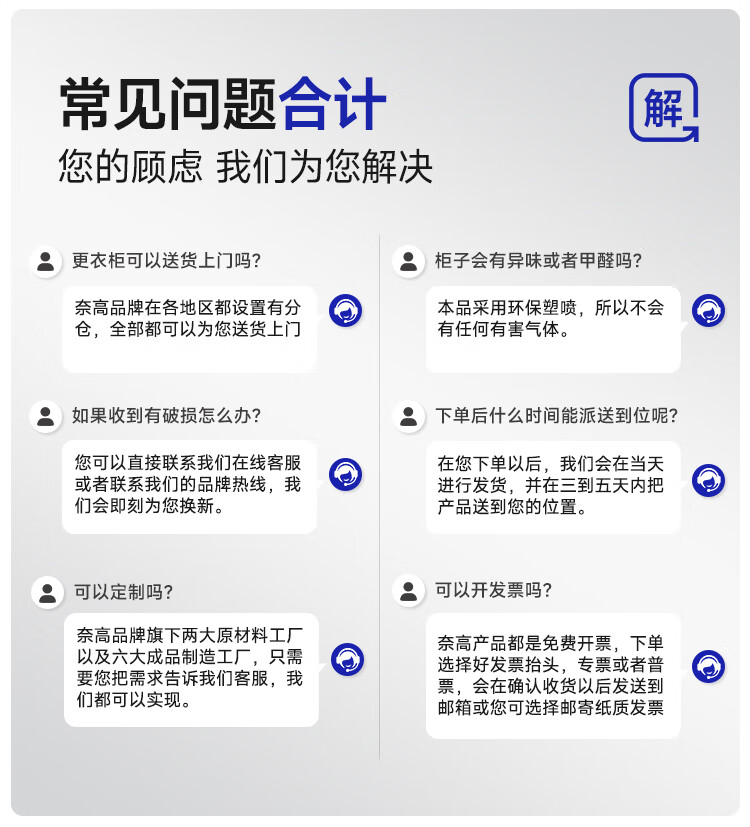 常见问题合计

您的顾虑 我们为您解决

解

更衣柜可以送货上门吗?

奈高品牌在各地区都设置有分仓，全部都可以为您送货上门

如果收到有破损怎么办?

您可以直接联系我们在线客服或者联系我们的品牌热线，我们会即刻为您换新。

可以定制吗?

奈高品牌旗下两大原材料工厂以及六大成品制造工厂，只需要您把需求告诉我们客服，我们都可以实现。

柜子会有异味或者甲醛吗?

本品采用环保塑喷，所以不会有任何有害气体。

下单后什么时间能派送到位呢?

在您下单以后，我们会在当天进行发货，并在三到五天内把产品送到您的位置。

可以开发票吗?

奈高产品都是免费开票，下单选择好发票抬头，专票或者普票，会在确认收货以后发送到邮箱或您可选择邮寄纸质发票